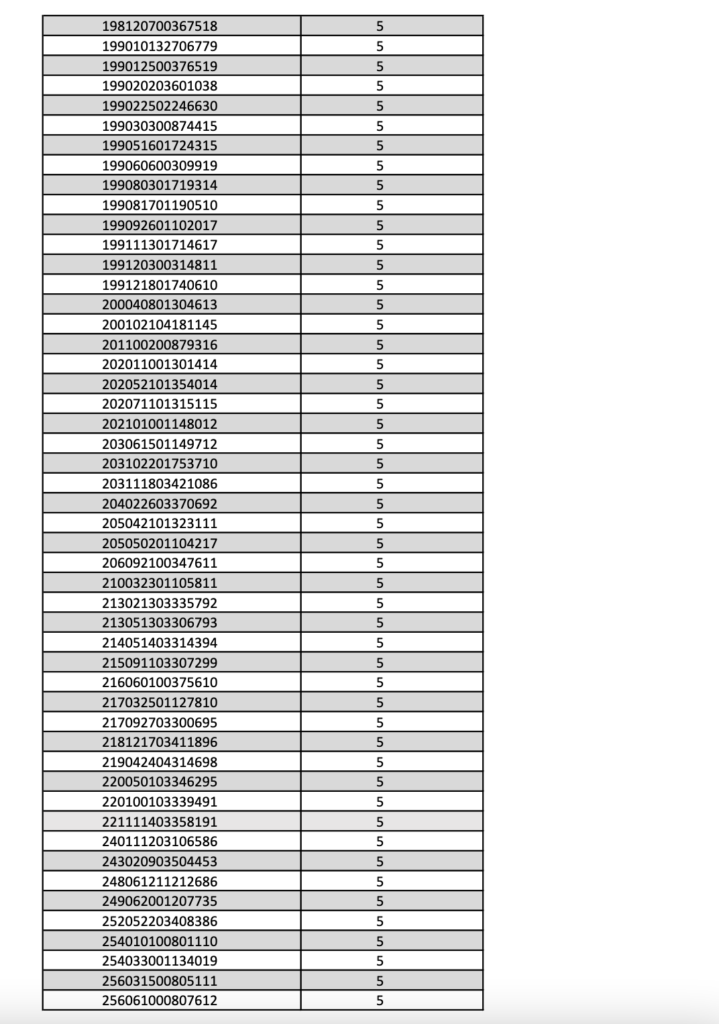 | | |
|---|---|
| 198120700367518 | 5 |
| 199010132706779 | 5 |
| 199012500376519 | 5 |
| 199020203601038 | 5 |
| 199022502246630 | 5 |
| 199030300874415 | 5 |
| 199051601724315 | 5 |
| 199060600309919 | 5 |
| 199080301719314 | 5 |
| 199081701190510 | 5 |
| 199092601102017 | 5 |
| 199111301714617 | 5 |
| 199120300314811 | 5 |
| 199121801740610 | 5 |
| 200040801304613 | 5 |
| 200102104181145 | 5 |
| 201100200879316 | 5 |
| 202011001301414 | 5 |
| 202052101354014 | 5 |
| 202071101315115 | 5 |
| 202101001148012 | 5 |
| 203061501149712 | 5 |
| 203102201753710 | 5 |
| 203111803421086 | 5 |
| 204022603370692 | 5 |
| 205042101323111 | 5 |
| 205050201104217 | 5 |
| 206092100347611 | 5 |
| 210032301105811 | 5 |
| 213021303335792 | 5 |
| 213051303306793 | 5 |
| 214051403314394 | 5 |
| 215091103307299 | 5 |
| 216060100375610 | 5 |
| 217032501127810 | 5 |
| 217092703300695 | 5 |
| 218121703411896 | 5 |
| 219042404314698 | 5 |
| 220050103346295 | 5 |
| 220100103339491 | 5 |
| 221111403358191 | 5 |
| 240111203106586 | 5 |
| 243020903504453 | 5 |
| 248061211212686 | 5 |
| 249062001207735 | 5 |
| 252052203408386 | 5 |
| 254010100801110 | 5 |
| 254033001134019 | 5 |
| 256031500805111 | 5 |
| 256061000807612 | 5 |